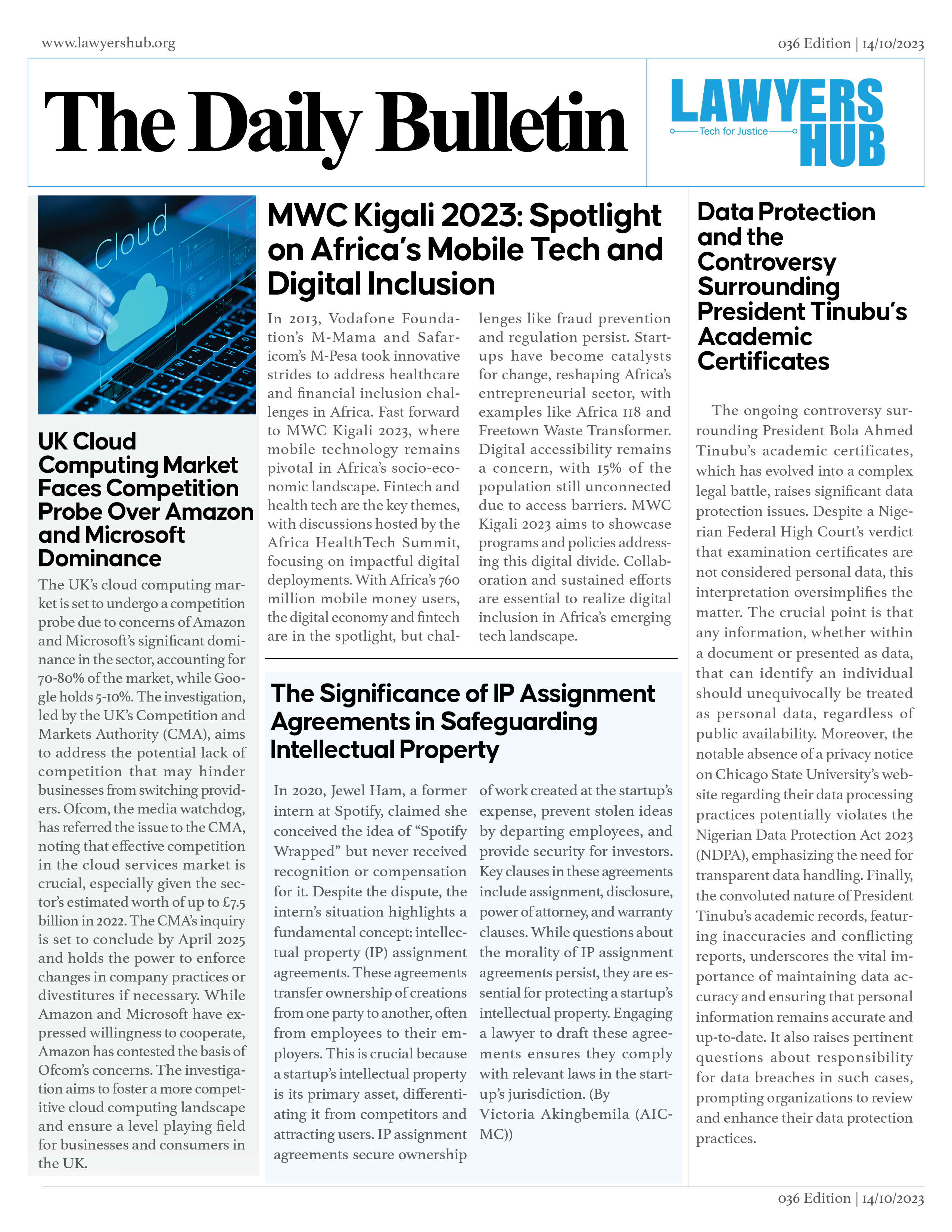 www.lawyershub.org

036 Edition | 14/10/2023

The Daily Bulletin

LAWYERS HUB
Tech for Justice

Cloud

UK Cloud Computing Market Faces Competition Probe Over Amazon and Microsoft Dominance

The UK's cloud computing market is set to undergo a competition probe due to concerns of Amazon and Microsoft's significant dominance in the sector, accounting for 70-80% of the market, while Google holds 5-10%. The investigation, led by the UK's Competition and Markets Authority (CMA), aims to address the potential lack of competition that may hinder businesses from switching providers. Ofcom, the media watchdog, has referred the issue to the CMA, noting that effective competition in the cloud services market is crucial, especially given the sector's estimated worth of up to £7.5 billion in 2022. The CMA's inquiry is set to conclude by April 2025 and holds the power to enforce changes in company practices or divestitures if necessary. While Amazon and Microsoft have expressed willingness to cooperate, Amazon has contested the basis of Ofcom's concerns. The investigation aims to foster a more competitive cloud computing landscape and ensure a level playing field for businesses and consumers in the UK.

MWC Kigali 2023: Spotlight on Africa's Mobile Tech and Digital Inclusion

In 2013, Vodafone Foundation's M-Mama and Safaricom's M-Pesa took innovative strides to address healthcare and financial inclusion challenges in Africa. Fast forward to MWC Kigali 2023, where mobile technology remains pivotal in Africa's socio-economic landscape. Fintech and health tech are the key themes, with discussions hosted by the Africa HealthTech Summit, focusing on impactful digital deployments. With Africa's 760 million mobile money users, the digital economy and fintech are in the spotlight, but challenges like fraud prevention and regulation persist. Startups have become catalysts for change, reshaping Africa's entrepreneurial sector, with examples like Africa 118 and Freetown Waste Transformer. Digital accessibility remains a concern, with 15% of the population still unconnected due to access barriers. MWC Kigali 2023 aims to showcase programs and policies addressing this digital divide. Collaboration and sustained efforts are essential to realize digital inclusion in Africa's emerging tech landscape.

The Significance of IP Assignment Agreements in Safeguarding Intellectual Property

In 2020, Jewel Ham, a former intern at Spotify, claimed she conceived the idea of "Spotify Wrapped" but never received recognition or compensation for it. Despite the dispute, the intern's situation highlights a fundamental concept: intellectual property (IP) assignment agreements. These agreements transfer ownership of creations from one party to another, often from employees to their employers. This is crucial because a startup's intellectual property is its primary asset, differentiating it from competitors and attracting users. IP assignment agreements secure ownership of work created at the startup's expense, prevent stolen ideas by departing employees, and provide security for investors. Key clauses in these agreements include assignment, disclosure, power of attorney, and warranty clauses. While questions about the morality of IP assignment agreements persist, they are essential for protecting a startup's intellectual property. Engaging a lawyer to draft these agreements ensures they comply with relevant laws in the startup's jurisdiction. (By Victoria Akingbemila (AICMC))

Data Protection and the Controversy Surrounding President Tinubu's Academic Certificates

The ongoing controversy surrounding President Bola Ahmed Tinubu's academic certificates, which has evolved into a complex legal battle, raises significant data protection issues. Despite a Nigerian Federal High Court's verdict that examination certificates are not considered personal data, this interpretation oversimplifies the matter. The crucial point is that any information, whether within a document or presented as data, that can identify an individual should unequivocally be treated as personal data, regardless of public availability. Moreover, the notable absence of a privacy notice on Chicago State University's website regarding their data processing practices potentially violates the Nigerian Data Protection Act 2023 (NDPA), emphasizing the need for transparent data handling. Finally, the convoluted nature of President Tinubu's academic records, featuring inaccuracies and conflicting reports, underscores the vital importance of maintaining data accuracy and ensuring that personal information remains accurate and up-to-date. It also raises pertinent questions about responsibility for data breaches in such cases, prompting organizations to review and enhance their data protection practices.

036 Edition | 14/10/2023